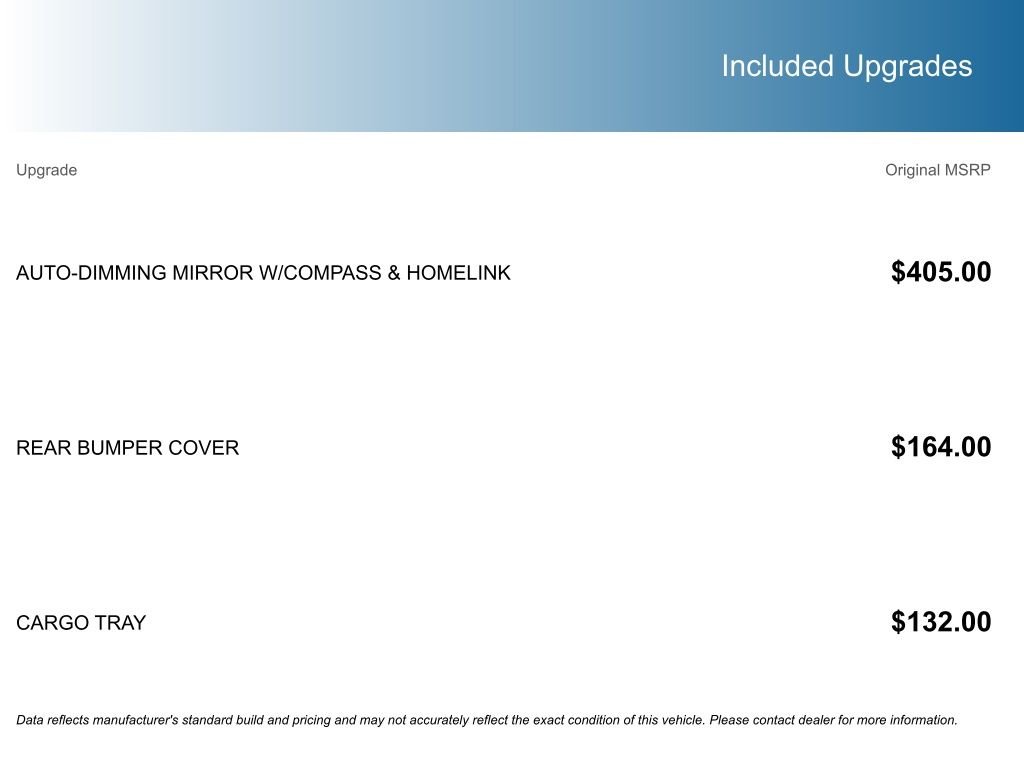 Included Upgrades

| Upgrade | Original MSRP |
|---|---|
| AUTO-DIMMING MIRROR W/COMPASS & HOMELINK | $405.00 |
| REAR BUMPER COVER | $164.00 |
| CARGO TRAY | $132.00 |

Data reflects manufacturer's standard build and pricing and may not accurately reflect the exact condition of this vehicle. Please contact dealer for more information.